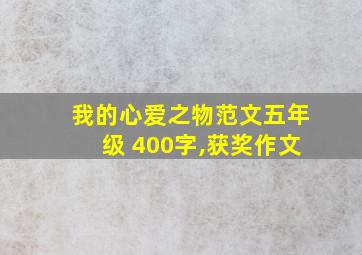 我的心爱之物范文五年级 400字,获奖作文